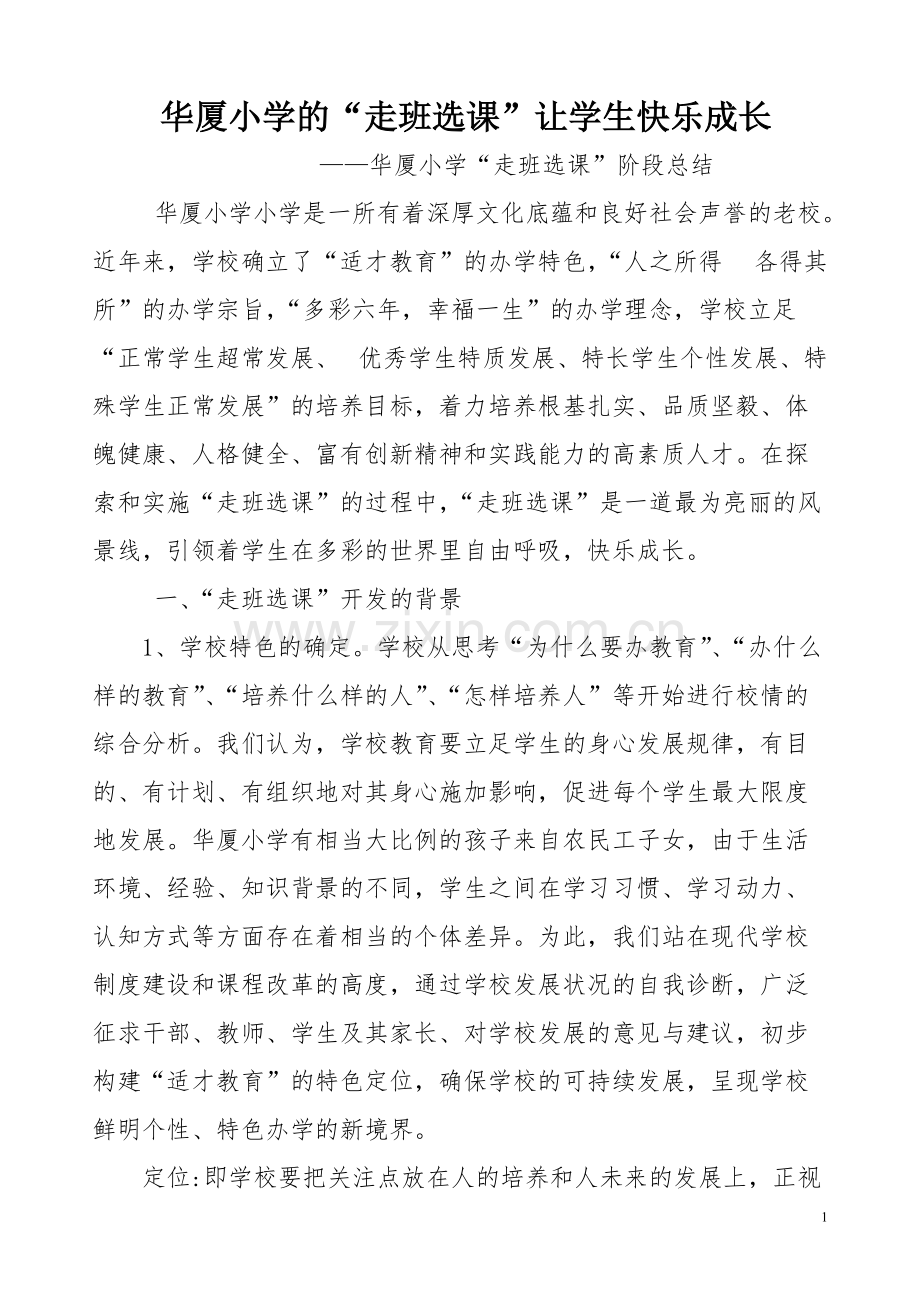 华厦小学的“走班选课”让学生快乐成长

——华厦小学“走班选课”阶段总结

华厦小学小学是一所有着深厚文化底蕴和良好社会声誉的老校。近年来，学校确立了“适才教育”的办学特色，“人之所得　各得其所”的办学宗旨，“多彩六年，幸福一生”的办学理念，学校立足“正常学生超常发展、　优秀学生特质发展、特长学生个性发展、特殊学生正常发展”的培养目标，着力培养根基扎实、品质坚毅、体魄健康、人格健全、富有创新精神和实践能力的高素质人才。在探索和实施“走班选课”的过程中，“走班选课”是一道最为亮丽的风景线，引领着学生在多彩的世界里自由呼吸，快乐成长。

一、“走班选课”开发的背景

1、学校特色的确定。学校从思考“为什么要办教育”、“办什么样的教育”、“培养什么样的人”、“怎样培养人”等开始进行校情的综合分析。我们认为，学校教育要立足学生的身心发展规律，有目的、有计划、有组织地对其身心施加影响，促进每个学生最大限度地发展。华厦小学有相当大比例的孩子来自农民工子女，由于生活环境、经验、知识背景的不同，学生之间在学习习惯、学习动力、认知方式等方面存在着相当的个体差异。为此，我们站在现代学校制度建设和课程改革的高度，通过学校发展状况的自我诊断，广泛征求干部、教师、学生及其家长、对学校发展的意见与建议，初步构建“适才教育”的特色定位，确保学校的可持续发展，呈现学校鲜明个性、特色办学的新境界。

定位:即学校要把关注点放在人的培养和人未来的发展上，正视

1

www.zixin.com.cn